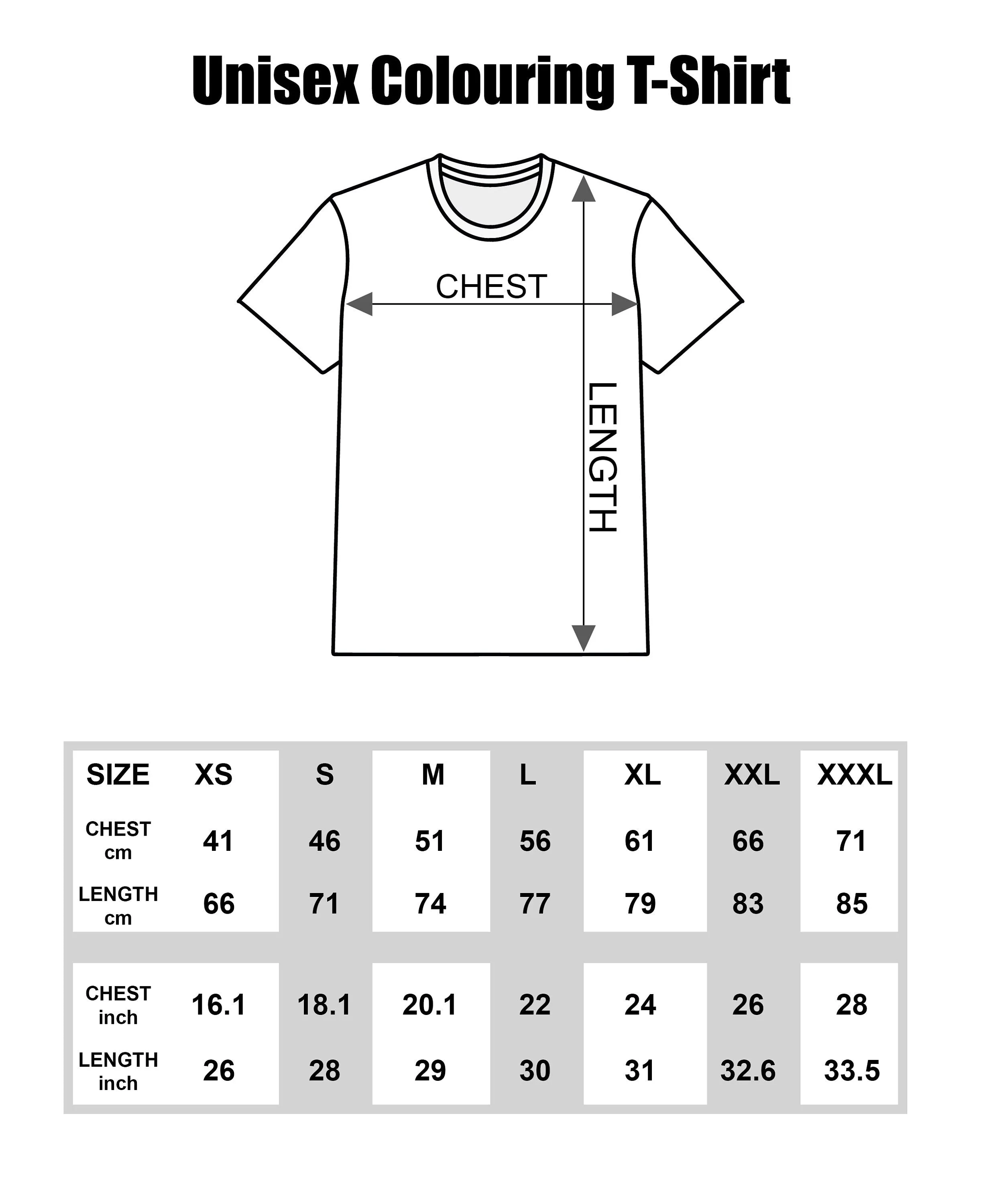 Unisex Colouring T-Shirt

CHEST

LENGTH

| SIZE | XS | S | M | L | XL | XXL | XXXL |
|---|---|---|---|---|---|---|---|
| CHEST cm | 41 | 46 | 51 | 56 | 61 | 66 | 71 |
| LENGTH cm | 66 | 71 | 74 | 77 | 79 | 83 | 85 |
| CHEST inch | 16.1 | 18.1 | 20.1 | 22 | 24 | 26 | 28 |
| LENGTH inch | 26 | 28 | 29 | 30 | 31 | 32.6 | 33.5 |